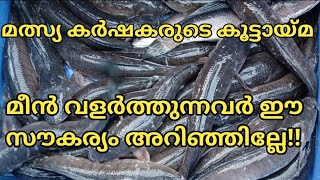 മത്സ്യ കർഷകരുടെ കൂട്ടായ്മ

മീൻ വളർത്തുന്നവർ ഈ സൗകര്യം അറിഞ്ഞില്ലേ!!